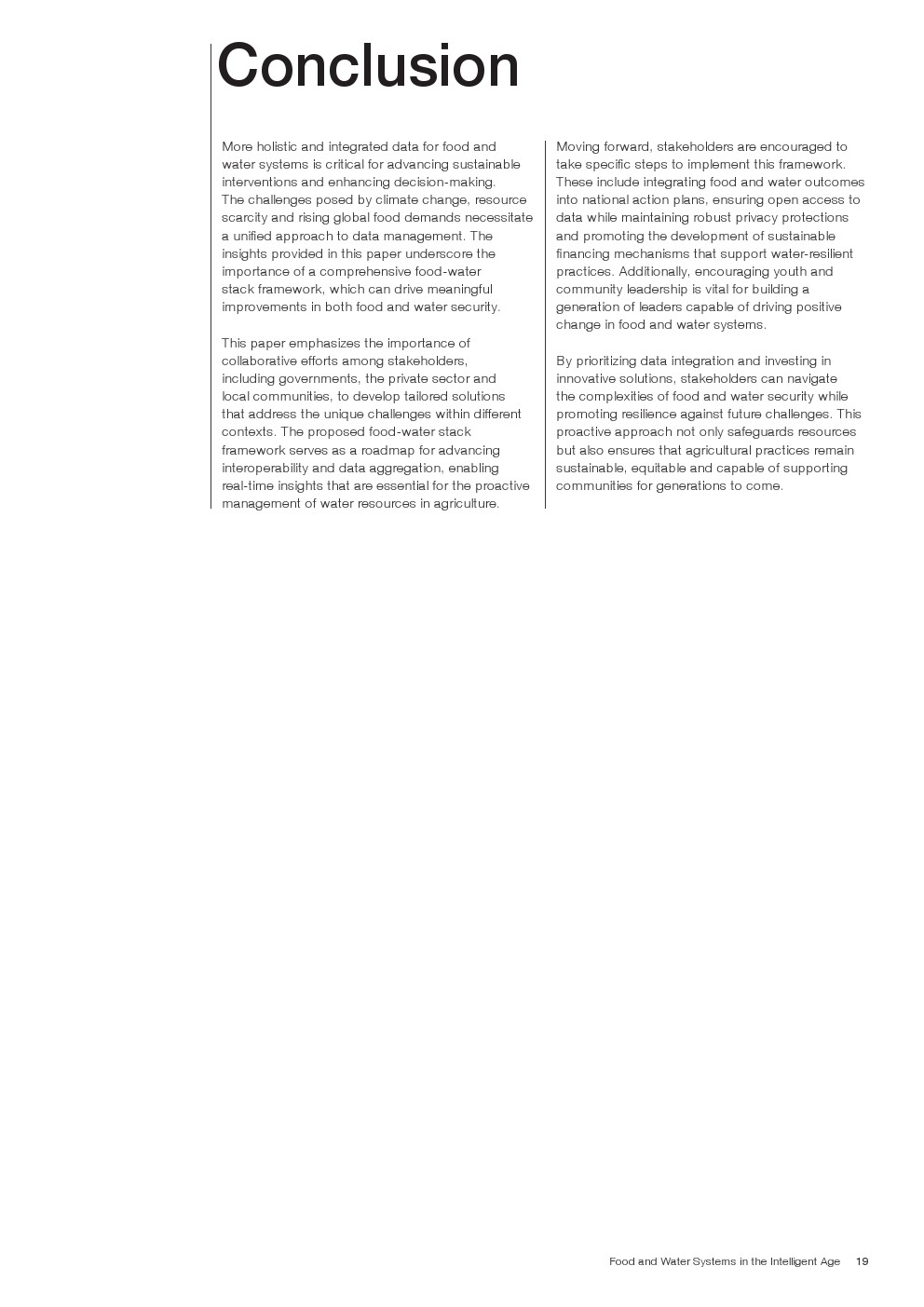 Conclusion

More holistic and integrated data for food and water systems is critical for advancing sustainable interventions and enhancing decision-making. The challenges posed by climate change, resource scarcity and rising global food demands necessitate a unified approach to data management. The insights provided in this paper underscore the importance of a comprehensive food-water stack framework, which can drive meaningful improvements in both food and water security.

This paper emphasizes the importance of collaborative efforts among stakeholders, including governments, the private sector and local communities, to develop tailored solutions that address the unique challenges within different contexts. The proposed food-water stack framework serves as a roadmap for advancing interoperability and data aggregation, enabling real-time insights that are essential for the proactive management of water resources in agriculture.

Moving forward, stakeholders are encouraged to take specific steps to implement this framework. These include integrating food and water outcomes into national action plans, ensuring open access to data while maintaining robust privacy protections and promoting the development of sustainable financing mechanisms that support water-resilient practices. Additionally, encouraging youth and community leadership is vital for building a generation of leaders capable of driving positive change in food and water systems.

By prioritizing data integration and investing in innovative solutions, stakeholders can navigate the complexities of food and water security while promoting resilience against future challenges. This proactive approach not only safeguards resources but also ensures that agricultural practices remain sustainable, equitable and capable of supporting communities for generations to come.

Food and Water Systems in the Intelligent Age 19